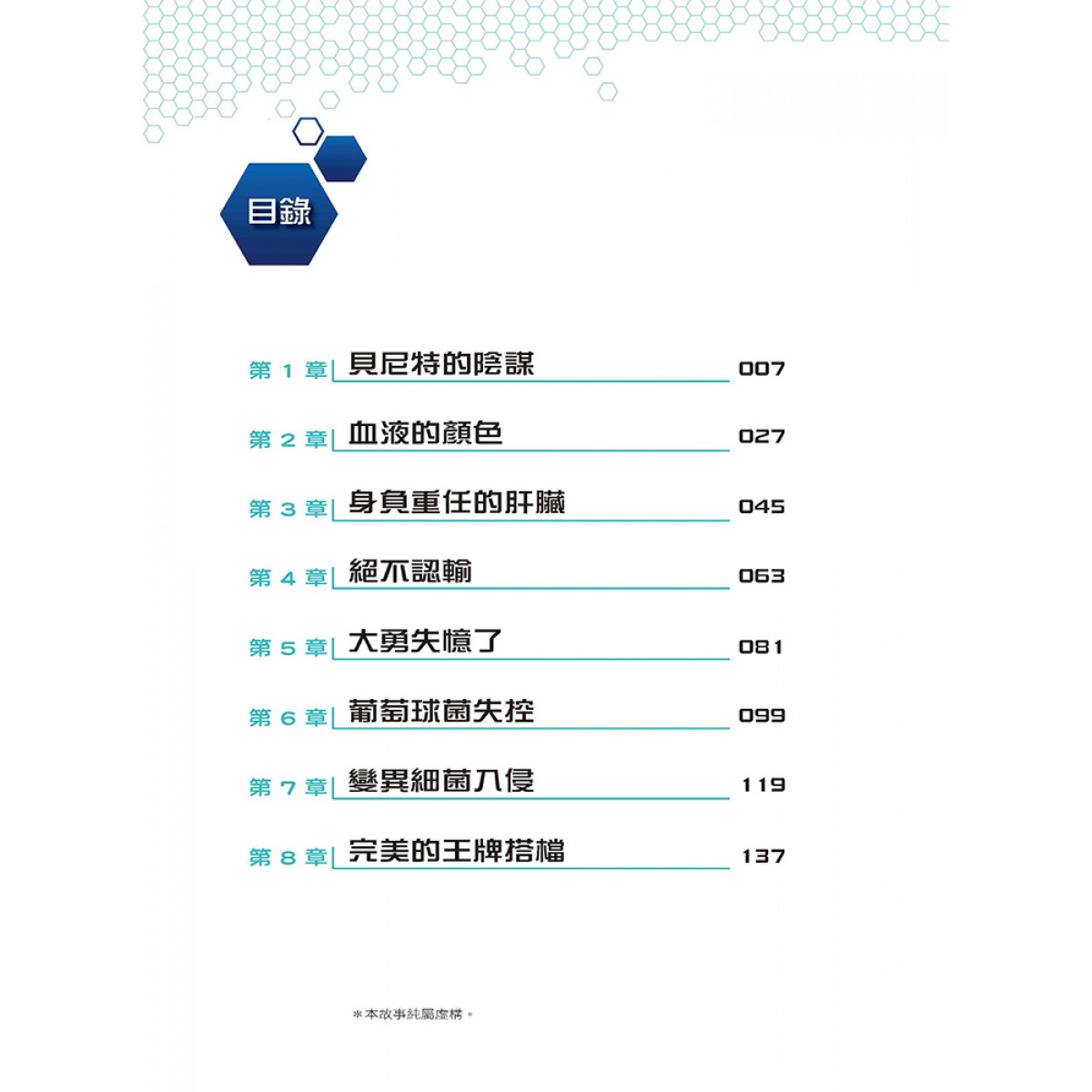 目錄

第1章 貝尼特的陰謀 007

第2章 血液的顏色 027

第3章 身負重任的肝臟 045

第4章 絕不認輸 063

第5章 大勇失憶了 081

第6章 葡萄球菌失控 099

第7章 變異細菌入侵 119

第8章 完美的王牌搭檔 137

＊本故事純屬虛構。